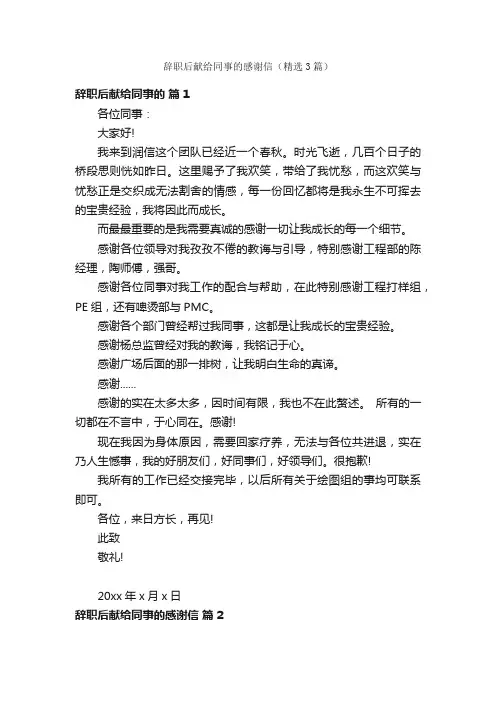 辞职后献给同事的感谢信（精选3篇）

辞职后献给同事的 篇1

各位同事：

大家好!

我来到润信这个团队已经近一个春秋。时光飞逝，几百个日子的桥段思则恍如昨日。这里赐予了我欢笑，带给了我忧愁，而这欢笑与忧愁正是交织成无法割舍的情感，每一份回忆都将是我永生不可挥去的宝贵经验，我将因此而成长。

而最最重要的是我需要真诚的感谢一切让我成长的每一个细节。

感谢各位领导对我孜孜不倦的教诲与引导，特别感谢工程部的陈经理，陶师傅，强哥。

感谢各位同事对我工作的配合与帮助，在此特别感谢工程打样组，PE组，还有啤烫部与PMC。

感谢各个部门曾经帮过我同事，这都是让我成长的宝贵经验。

感谢杨总监曾经对我的教诲，我铭记于心。

感谢广场后面的那一排树，让我明白生命的真谛。

感谢……

感谢的实在太多太多，因时间有限，我也不在此赘述。 所有的一切都在不言中，于心同在。感谢!

现在我因为身体原因，需要回家疗养，无法与各位共进退，实在乃人生憾事，我的好朋友们，好同事们，好领导们。很抱歉!

我所有的工作已经交接完毕，以后所有关于绘图组的事均可联系即可。

各位，来日方长，再见!

此致

敬礼!

20xx年x月x日

辞职后献给同事的感谢信 篇2